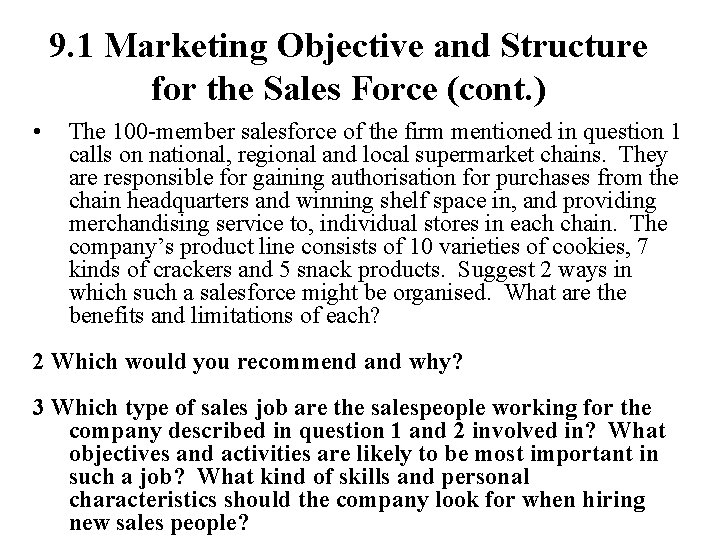 9.1 Marketing Objective and Structure for the Sales Force (cont.)

• The 100-member salesforce of the firm mentioned in question 1 calls on national, regional and local supermarket chains. They are responsible for gaining authorisation for purchases from the chain headquarters and winning shelf space in, and providing merchandising service to, individual stores in each chain. The company's product line consists of 10 varieties of cookies, 7 kinds of crackers and 5 snack products. Suggest 2 ways in which such a salesforce might be organised. What are the benefits and limitations of each?

2 Which would you recommend and why?

3 Which type of sales job are the salespeople working for the company described in question 1 and 2 involved in? What objectives and activities are likely to be most important in such a job? What kind of skills and personal characteristics should the company look for when hiring new sales people?